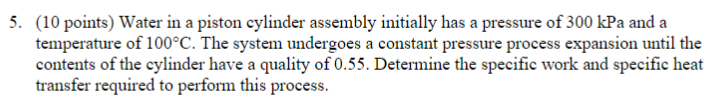 5. (10 points) Water in a piston cylinder assembly initially has a pressure of 300 kPa and a temperature of 100°C. The system undergoes a constant pressure process expansion until the contents of the cylinder have a quality of 0.55. Determine the specific work and specific heat transfer required to perform this process.